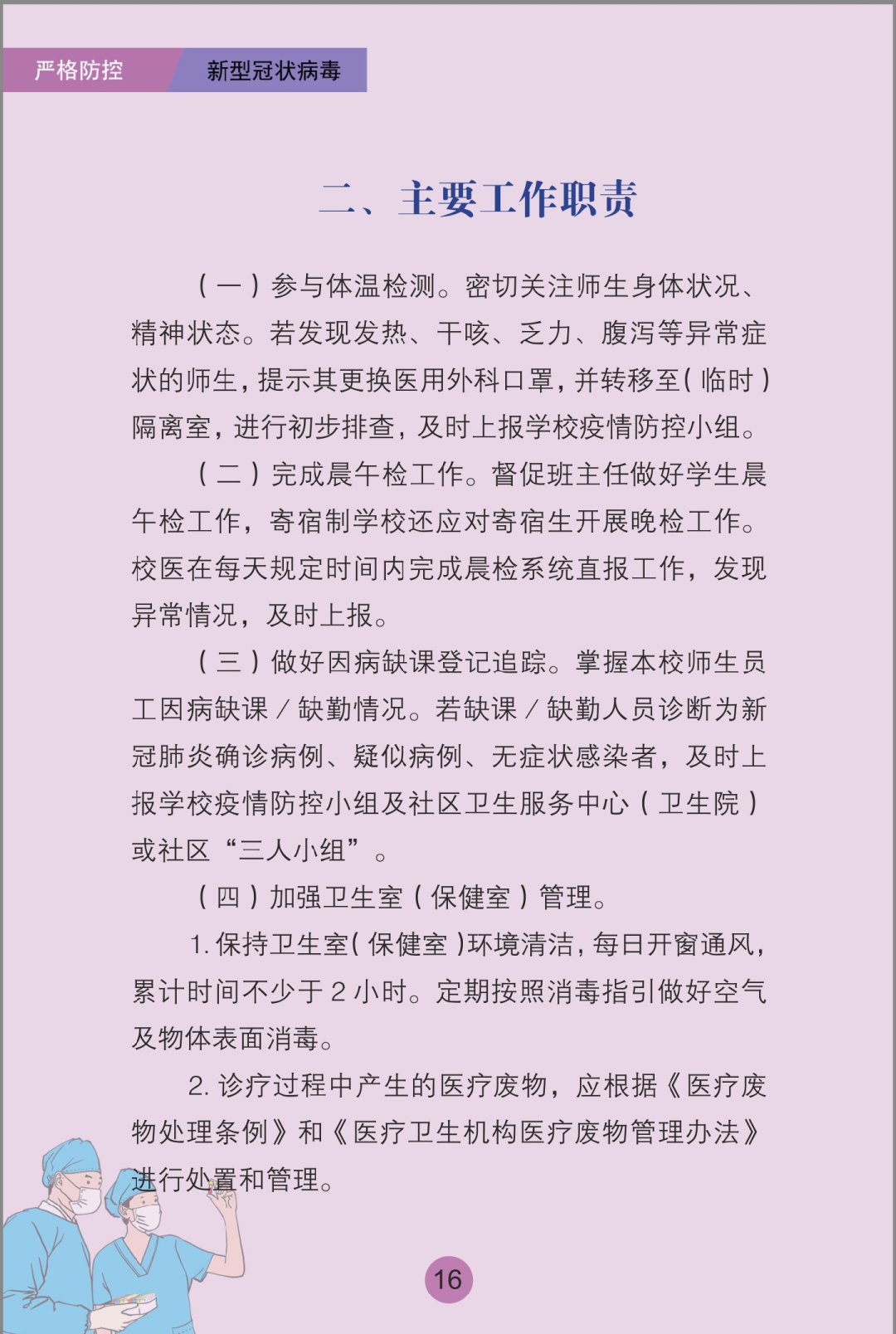 严格防控 新型冠状病毒

二、主要工作职责

（一）参与体温检测。密切关注师生身体状况、精神状态。若发现发热、干咳、乏力、腹泻等异常症状的师生，提示其更换医用外科口罩，并转移至（临时）隔离室，进行初步排查，及时上报学校疫情防控小组。

（二）完成晨午检工作。督促班主任做好学生晨午检工作，寄宿制学校还应对寄宿生开展晚检工作。校医在每天规定时间内完成晨检系统直报工作，发现异常情况，及时上报。

（三）做好因病缺课登记追踪。掌握本校师生员工因病缺课／缺勤情况。若缺课／缺勤人员诊断为新冠肺炎确诊病例、疑似病例、无症状感染者，及时上报学校疫情防控小组及社区卫生服务中心（卫生院）或社区“三人小组”。

（四）加强卫生室（保健室）管理。

1. 保持卫生室（保健室）环境清洁，每日开窗通风，累计时间不少于 2 小时。定期按照消毒指引做好空气及物体表面消毒。

2. 诊疗过程中产生的医疗废物，应根据《医疗废物处理条例》和《医疗卫生机构医疗废物管理办法》进行处置和管理。

16